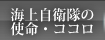 海上自衛隊の
使命・ココロ